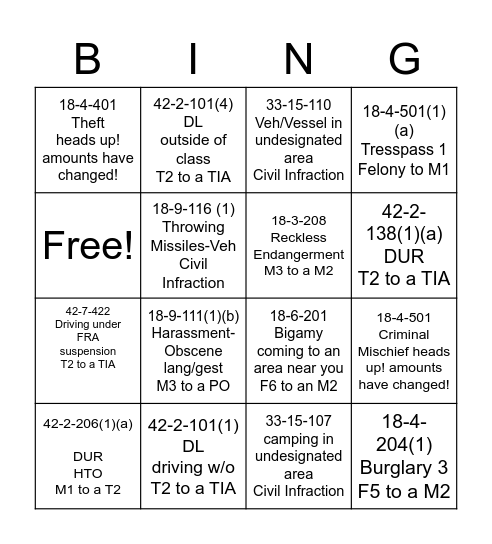 | B | I | N | G |
|---|---|---|---|
| 18-4-401 Theft heads up! amounts have changed! | 42-2-101(4) DL outside of class T2 to a TIA | 33-15-110 Veh/Vessel in undesignated area Civil Infraction | 18-4-501(1)(a) Tresspass 1 Felony to M1 |
| Free! | 18-9-116 (1) Throwing Missiles-Veh Civil Infraction | 18-3-208 Reckless Endangerment M3 to a M2 | 42-2-138(1)(a) DUR T2 to a TIA |
| 42-7-422 Driving under FRA suspension T2 to a TIA | 18-9-111(1)(b) Harassment-Obscene lang/gest M3 to a PO | 18-6-201 Bigamy coming to an area near you F6 to an M2 | 18-4-501 Criminal Mischief heads up! amounts have changed! |
| 42-2-206(1)(a) DUR HTO M1 to a T2 | 42-2-101(1) DL driving w/o T2 to a TIA | 33-15-107 camping in undesignated area Civil Infraction | 18-4-204(1) Burglary 3 F5 to a M2 |